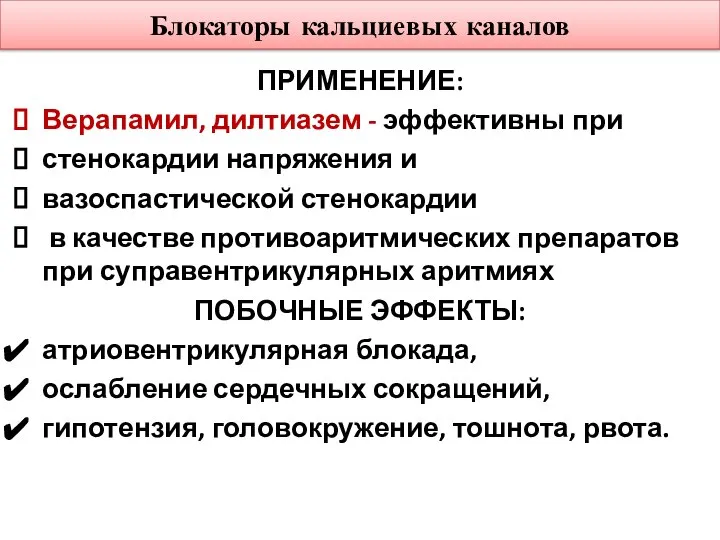 Блокаторы кальциевых каналов

ПРИМЕНЕНИЕ:

Верапамил, дилтиазем - эффективны при

стенокардии напряжения и

вазоспастической стенокардии

в качестве противоаритмических препаратов при суправентрикулярных аритмиях

ПОБОЧНЫЕ ЭФФЕКТЫ:

✔ атриовентрикулярная блокада,

✔ ослабление сердечных сокращений,

✔ гипотензия, головокружение, тошнота, рвота.